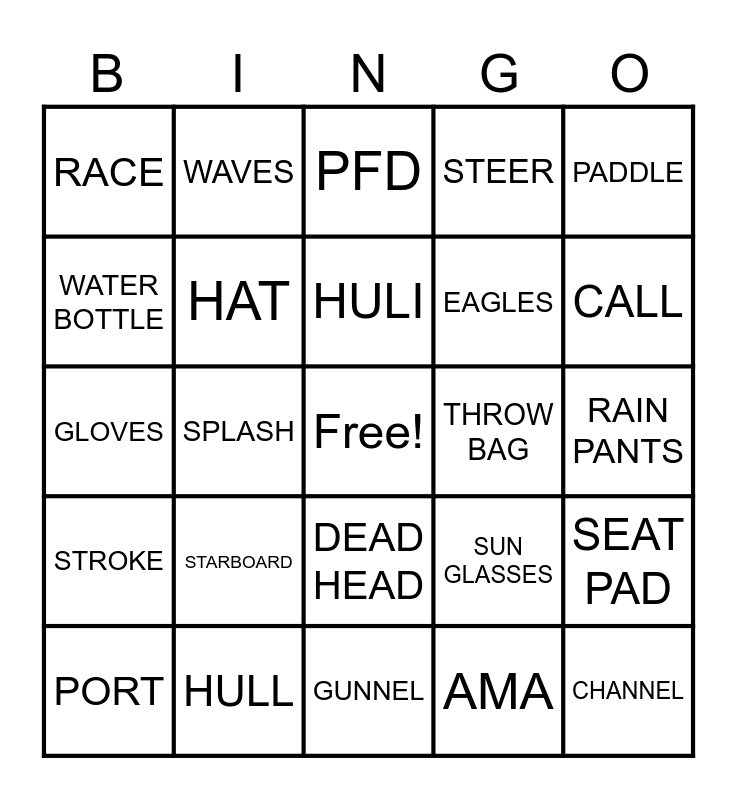 | B | I | N | G | O |
|---|---|---|---|---|
| RACE | WAVES | PFD | STEER | PADDLE |
| WATER BOTTLE | HAT | HULI | EAGLES | CALL |
| GLOVES | SPLASH | Free! | THROW BAG | RAIN PANTS |
| STROKE | STARBOARD | DEAD HEAD | SUN GLASSES | SEAT PAD |
| PORT | HULL | GUNNEL | AMA | CHANNEL |